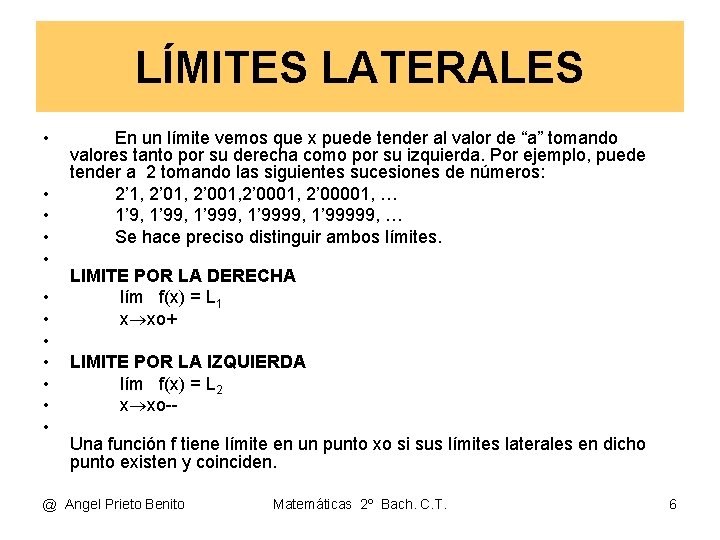 LÍMITES LATERALES

• En un límite vemos que x puede tender al valor de “a” tomando valores tanto por su derecha como por su izquierda. Por ejemplo, puede tender a 2 tomando las siguientes sucesiones de números:
• 2’1, 2’01, 2’001,2’0001, 2’00001, …
• 1’9, 1’99, 1’999, 1’9999, 1’99999, …
• Se hace preciso distinguir ambos límites.
•
LIMITE POR LA DERECHA
• lím f(x) = $L_1$
• x→xo+
•
• LIMITE POR LA IZQUIERDA
• lím f(x) = $L_2$
• x→xo--
•
Una función f tiene límite en un punto xo si sus límites laterales en dicho punto existen y coinciden.

@ Angel Prieto Benito Matemáticas 2º Bach. C.T. 6